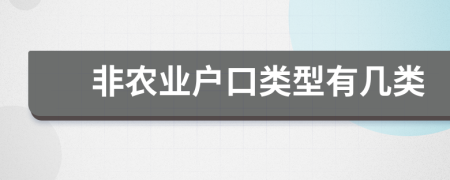 非农业户口类型有几类